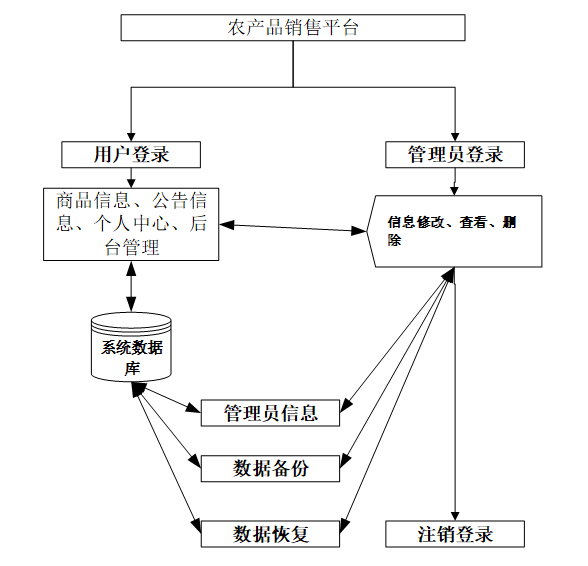 农产品销售平台

用户登录

管理员登录

商品信息、公告信息、个人中心、后台管理

信息修改、查看、删除

系统数据库

管理员信息

数据备份

数据恢复

注销登录